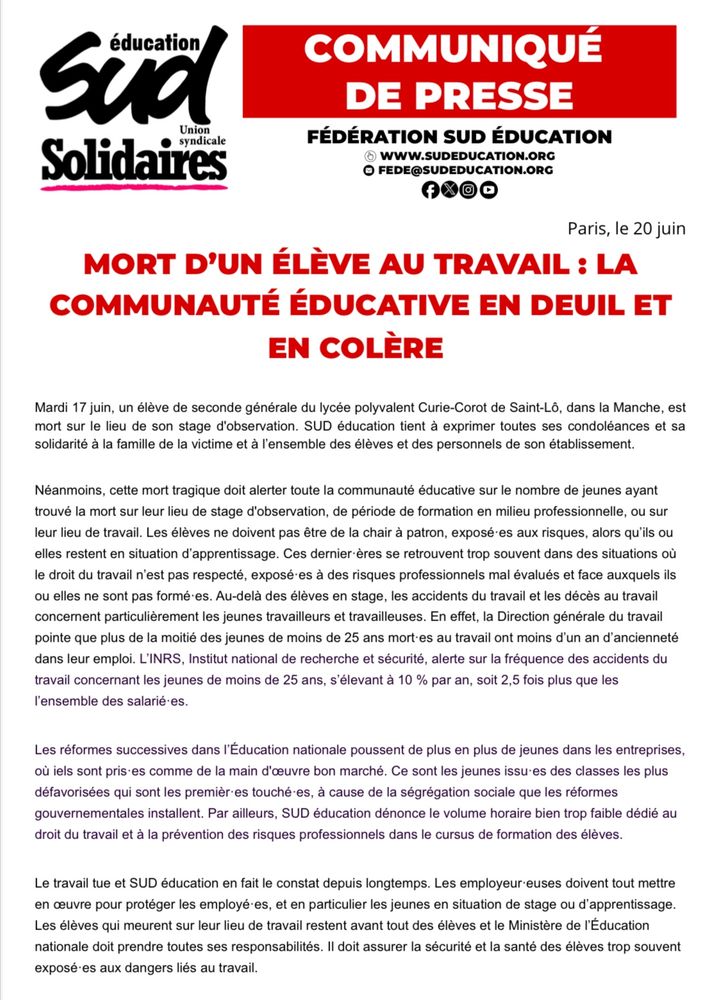 éducation
SUD
Union syndicale
Solidaires

COMMUNIQUÉ DE PRESSE

FÉDÉRATION SUD ÉDUCATION
WWW.SUDEDUCATION.ORG
FEDE@SUDEDUCATION.ORG

Paris, le 20 juin

MORT D'UN ÉLÈVE AU TRAVAIL : LA COMMUNAUTÉ ÉDUCATIVE EN DEUIL ET EN COLÈRE

Mardi 17 juin, un élève de seconde générale du lycée polyvalent Curie-Corot de Saint-Lô, dans la Manche, est mort sur le lieu de son stage d'observation. SUD éducation tient à exprimer toutes ses condoléances et sa solidarité à la famille de la victime et à l'ensemble des élèves et des personnels de son établissement.

Néanmoins, cette mort tragique doit alerter toute la communauté éducative sur le nombre de jeunes ayant trouvé la mort sur leur lieu de stage d'observation, de période de formation en milieu professionnelle, ou sur leur lieu de travail. Les élèves ne doivent pas être de la chair à patron, exposé·es aux risques, alors qu'ils ou elles restent en situation d'apprentissage. Ces dernier·ères se retrouvent trop souvent dans des situations où le droit du travail n'est pas respecté, exposé·es à des risques professionnels mal évalués et face auxquels ils ou elles ne sont pas formé·es. Au-delà des élèves en stage, les accidents du travail et les décès au travail concernent particulièrement les jeunes travailleurs et travailleuses. En effet, la Direction générale du travail pointe que plus de la moitié des jeunes de moins de 25 ans mort·es au travail ont moins d'un an d'ancienneté dans leur emploi. L'INRS, Institut national de recherche et sécurité, alerte sur la fréquence des accidents du travail concernant les jeunes de moins de 25 ans, s'élevant à 10 % par an, soit 2,5 fois plus que les l'ensemble des salarié·es.

Les réformes successives dans l'Éducation nationale poussent de plus en plus de jeunes dans les entreprises, où iels sont pris·es comme de la main d'œuvre bon marché. Ce sont les jeunes issu·es des classes les plus défavorisées qui sont les premièr·es touché·es, à cause de la ségrégation sociale que les réformes gouvernementales installent. Par ailleurs, SUD éducation dénonce le volume horaire bien trop faible dédié au droit du travail et à la prévention des risques professionnels dans le cursus de formation des élèves.

Le travail tue et SUD éducation en fait le constat depuis longtemps. Les employeur·euses doivent tout mettre en œuvre pour protéger les employé·es, et en particulier les jeunes en situation de stage ou d'apprentissage. Les élèves qui meurent sur leur lieu de travail restent avant tout des élèves et le Ministère de l'Éducation nationale doit prendre toutes ses responsabilités. Il doit assurer la sécurité et la santé des élèves trop souvent exposé·es aux dangers liés au travail.